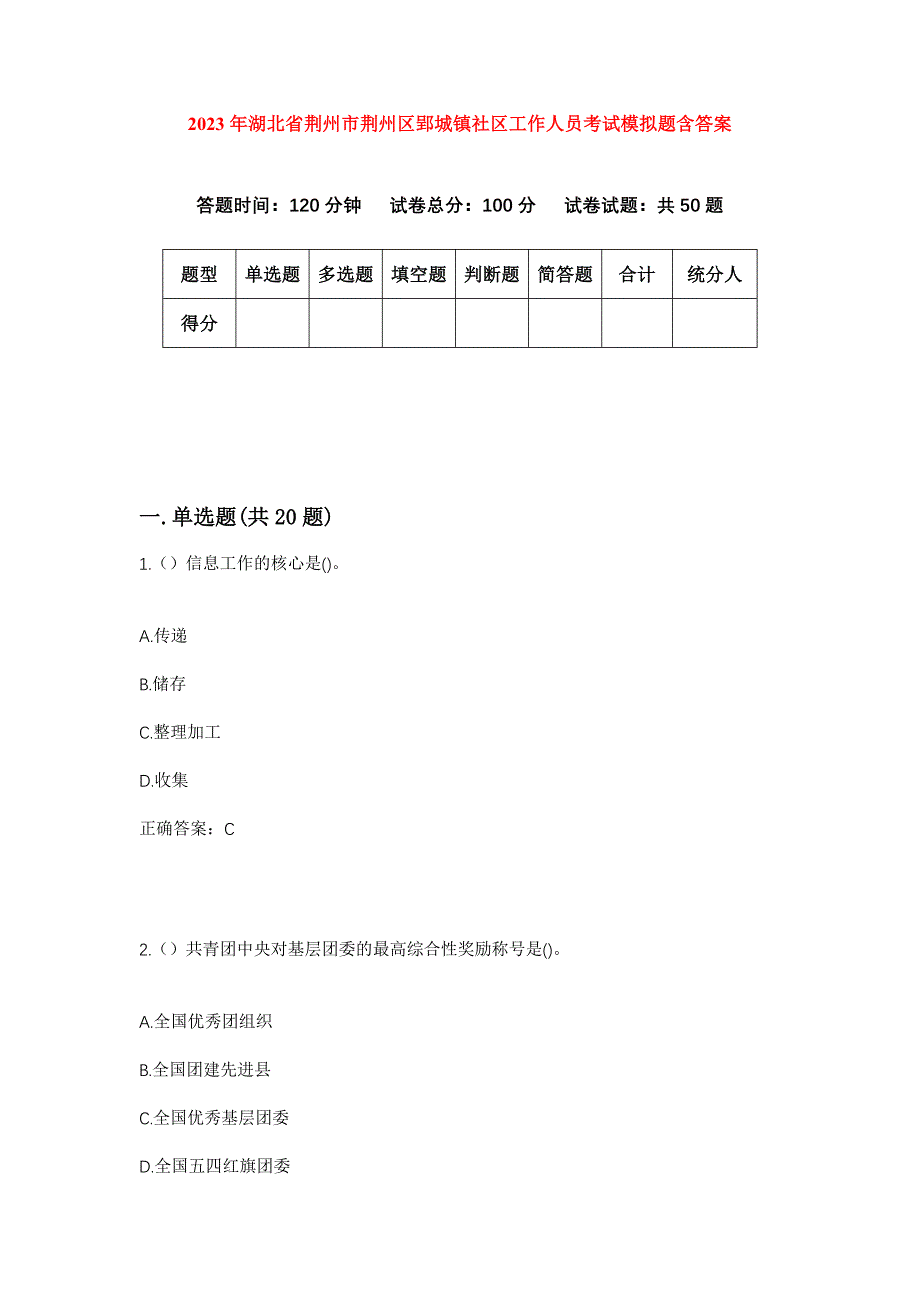 2023年湖北省荆州市荆州区郢城镇社区工作人员考试模拟题含答案

答题时间：120分钟　试卷总分：100分　试卷试题：共50题

| 题型 | 单选题 | 多选题 | 填空题 | 判断题 | 简答题 | 合计 | 统分人 |
|---|---|---|---|---|---|---|---|
| 得分 | | | | | | | |

一.单选题(共20题)

1.（）信息工作的核心是()。

A.传递

B.储存

C.整理加工

D.收集

正确答案：C

2.（）共青团中央对基层团委的最高综合性奖励称号是()。

A.全国优秀团组织

B.全国团建先进县

C.全国优秀基层团委

D.全国五四红旗团委